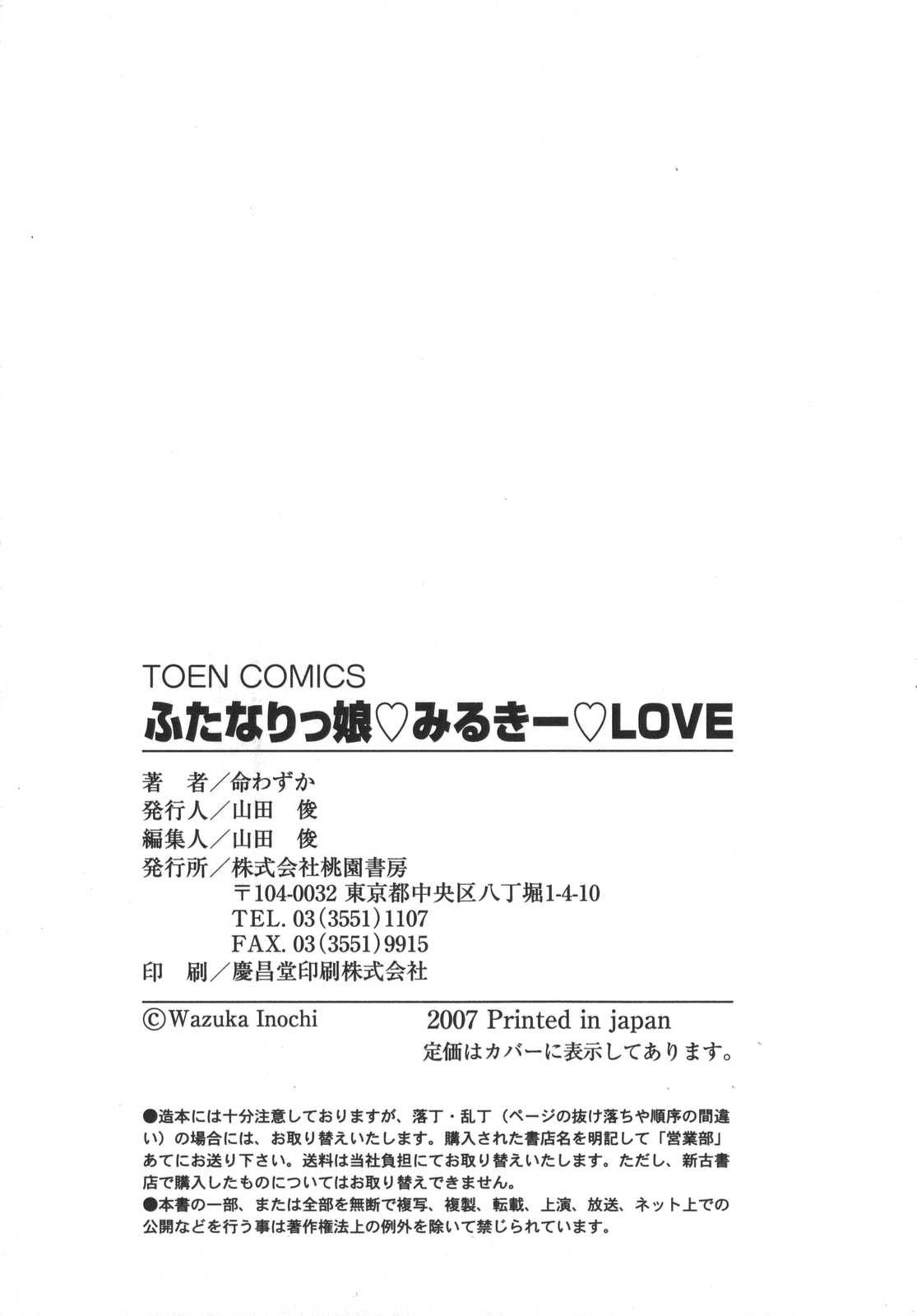 TOEN COMICS
ふたなりっ娘♡みるきー♡LOVE

著　者／命わずか
発行人／山田　俊
編集人／山田　俊
発行所／株式会社桃園書房
〒104-0032 東京都中央区八丁堀1-4-10
TEL. 03(3551)1107
FAX. 03(3551)9915
印　刷／慶昌堂印刷株式会社

©Wazuka Inochi
2007 Printed in japan
定価はカバーに表示してあります。

●造本には十分注意しておりますが、落丁・乱丁（ページの抜け落ちや順序の間違い）の場合には、お取り替えいたします。購入された書店名を明記して「営業部」あてにお送り下さい。送料は当社負担にてお取り替えいたします。ただし、新古書店で購入したものについてはお取り替えできません。
●本書の一部、または全部を無断で複写、複製、転載、上演、放送、ネット上での公開などを行う事は著作権法上の例外を除いて禁じられています。